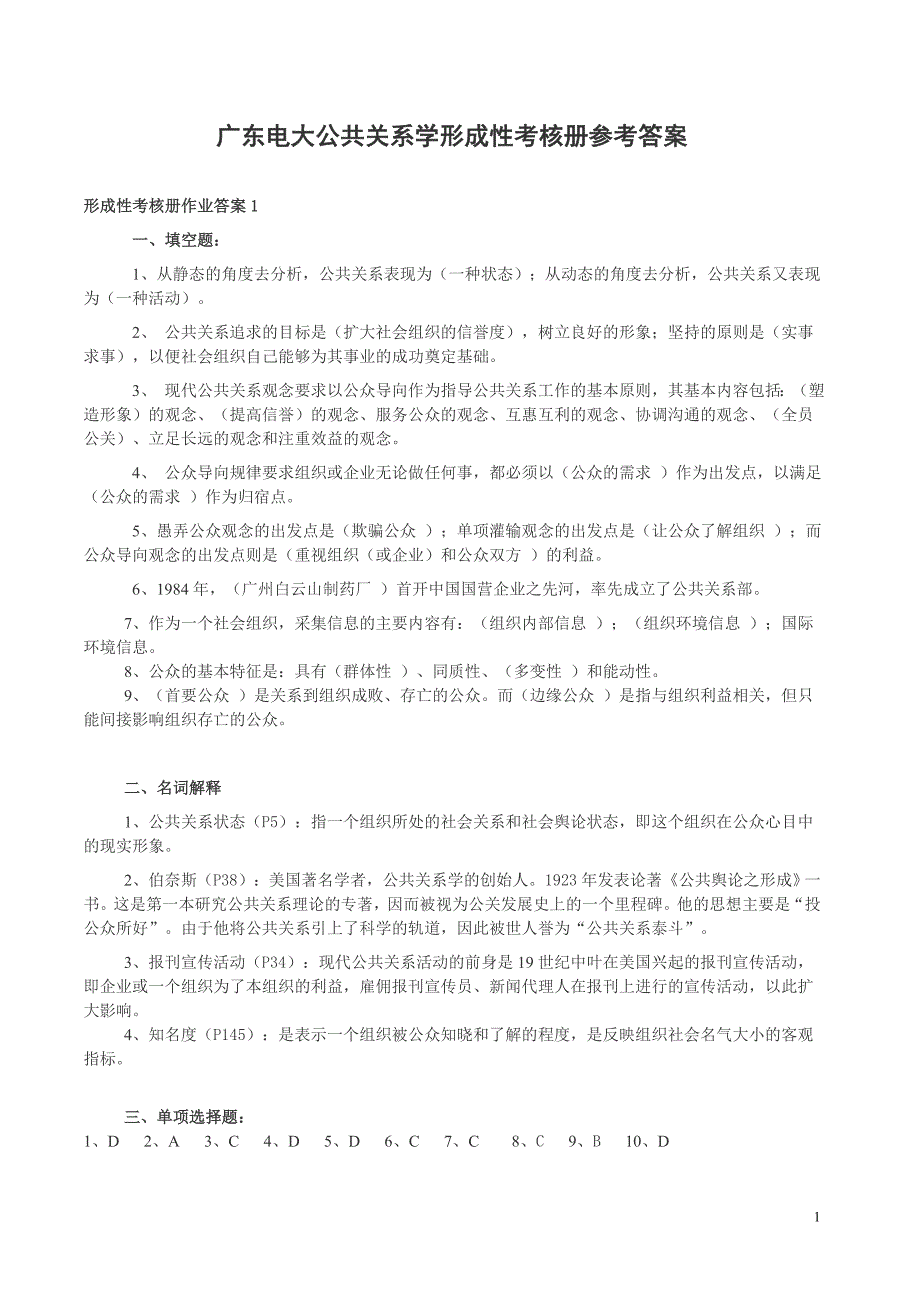 广东电大公共关系学形成性考核册参考答案

形成性考核册作业答案 1

一、填空题：

1、从静态的角度去分析，公共关系表现为（一种状态）；从动态的角度去分析，公共关系又表现为（一种活动）。

2、 公共关系追求的目标是（扩大社会组织的信誉度），树立良好的形象；坚持的原则是（实事求事），以便社会组织自己能够为其事业的成功奠定基础。

3、 现代公共关系观念要求以公众导向作为指导公共关系工作的基本原则，其基本内容包括：（塑造形象）的观念、（提高信誉）的观念、服务公众的观念、互惠互利的观念、协调沟通的观念、（全员公关）、立足长远的观念和注重效益的观念。

4、 公众导向规律要求组织或企业无论做任何事，都必须以（公众的需求 ）作为出发点，以满足（公众的需求 ）作为归宿点。

5、愚弄公众观念的出发点是（欺骗公众 ）；单项灌输观念的出发点是（让公众了解组织 ）；而公众导向观念的出发点则是（重视组织（或企业）和公众双方 ）的利益。

6、1984 年，（广州白云山制药厂 ）首开中国国营企业之先河，率先成立了公共关系部。

7、作为一个社会组织，采集信息的主要内容有：（组织内部信息 ）；（组织环境信息 ）；国际环境信息。

8、公众的基本特征是：具有（群体性 ）、同质性、（多变性 ）和能动性。

9、（首要公众 ）是关系到组织成败、存亡的公众。而（边缘公众 ）是指与组织利益相关，但只能间接影响组织存亡的公众。

二、名词解释

1、公共关系状态（P5）：指一个组织所处的社会关系和社会舆论状态，即这个组织在公众心目中的现实形象。

2、伯奈斯（P38）：美国著名学者，公共关系学的创始人。1923 年发表论著《公共舆论之形成》一书。这是第一本研究公共关系理论的专著，因而被视为公关发展史上的一个里程碑。他的思想主要是“投公众所好”。由于他将公共关系引上了科学的轨道，因此被世人誉为“公共关系泰斗”。

3、报刊宣传活动（P34）：现代公共关系活动的前身是 19 世纪中叶在美国兴起的报刊宣传活动，即企业或一个组织为了本组织的利益，雇佣报刊宣传员、新闻代理人在报刊上进行的宣传活动，以此扩大影响。

4、知名度（P145）：是表示一个组织被公众知晓和了解的程度，是反映组织社会名气大小的客观指标。

三、单项选择题：

1、D 2、A 3、C 4、D 5、D 6、C 7、C 8、C 9、B 10、D

1